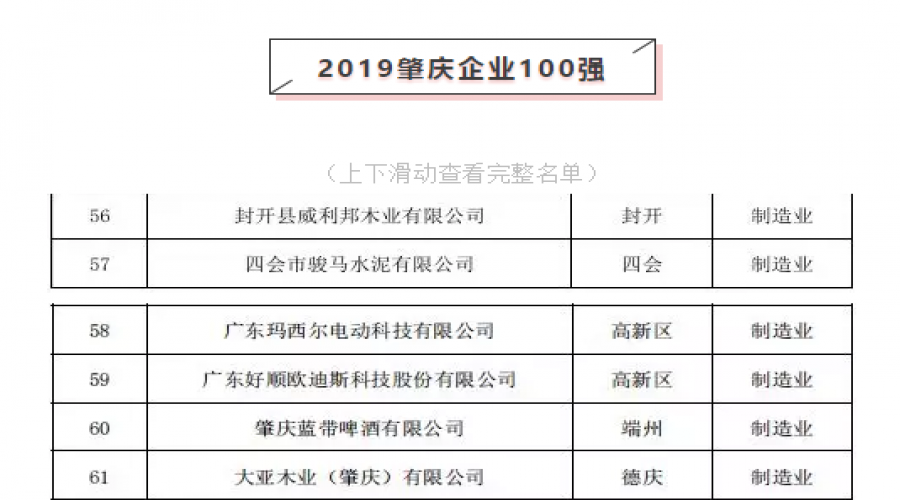 2019肇庆企业100强

（上下滑动查看完整名单）

| 56 | 封开县威利邦木业有限公司 | 封开 | 制造业 |
|---|---|---|---|
| 57 | 四会市骏马水泥有限公司 | 四会 | 制造业 |

| 58 | 广东玛西尔电动科技有限公司 | 高新区 | 制造业 |
|---|---|---|---|
| 59 | 广东好顺欧迪斯科技股份有限公司 | 高新区 | 制造业 |
| 60 | 肇庆蓝带啤酒有限公司 | 端州 | 制造业 |
| 61 | 大亚木业（肇庆）有限公司 | 德庆 | 制造业 |